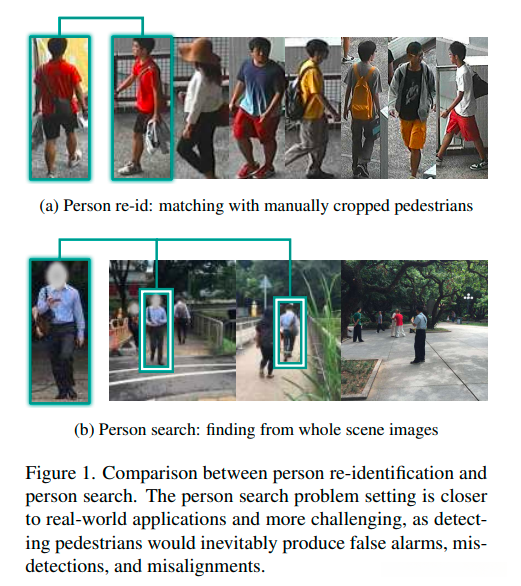 (a) Person re-id: matching with manually cropped pedestrians

(b) Person search: finding from whole scene images

Figure 1. Comparison between person re-identification and person search. The person search problem setting is closer to real-world applications and more challenging, as detecting pedestrians would inevitably produce false alarms, misdetections, and misalignments.